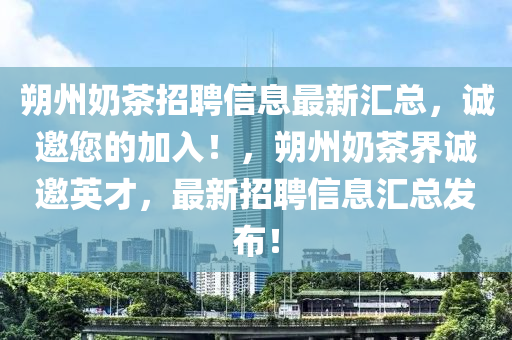 朔州奶茶招聘信息最新汇总，诚邀您的加入！，朔州奶茶界诚邀英才，最新招聘信息汇总发布！